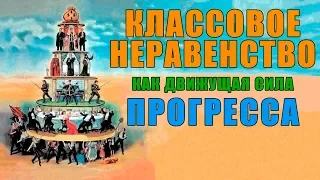 КЛАССОВОЕ НЕРАВЕНСТВО

КАК ДВИЖУЩАЯ СИЛА

ПРОГРЕССА